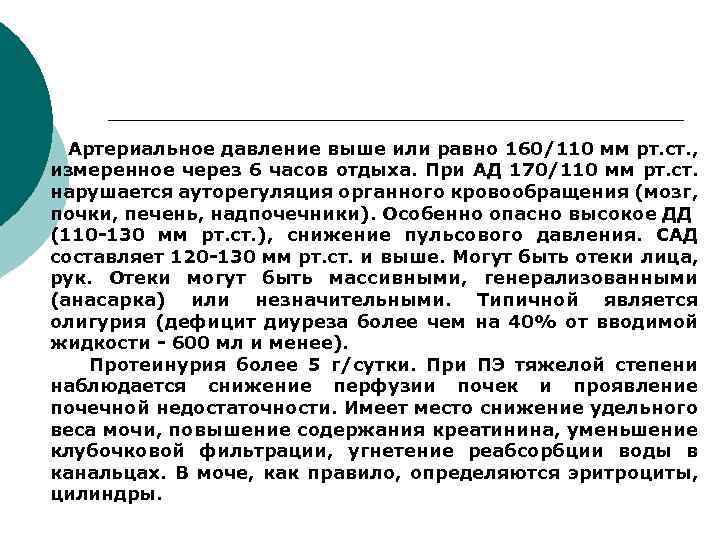 Артериальное давление выше или равно 160/110 мм рт.ст., измеренное через 6 часов отдыха. При АД 170/110 мм рт.ст. нарушается ауторегуляция органного кровообращения (мозг, почки, печень, надпочечники). Особенно опасно высокое ДД (110-130 мм рт.ст.), снижение пульсового давления. САД составляет 120-130 мм рт.ст. и выше. Могут быть отеки лица, рук. Отеки могут быть массивными, генерализованными (анасарка) или незначительными. Типичной является олигурия (дефицит диуреза более чем на 40% от вводимой жидкости - 600 мл и менее).

Протеинурия более 5 г/сутки. При ПЭ тяжелой степени наблюдается снижение перфузии почек и проявление почечной недостаточности. Имеет место снижение удельного веса мочи, повышение содержания креатинина, уменьшение клубочковой фильтрации, угнетение реабсорбции воды в канальцах. В моче, как правило, определяются эритроциты, цилиндры.